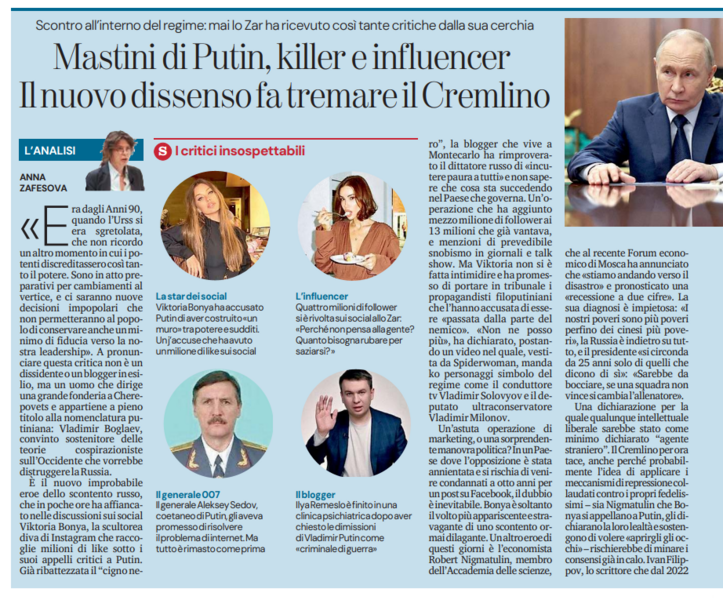 Scontro all'interno del regime: mai lo Zar ha ricevuto così tante critiche dalla sua cerchia

Mastini di Putin, killer e influencer
Il nuovo dissenso fa tremare il Cremlino

L'ANALISI

ANNA ZAFESOVA

«Era dagli Anni 90, quando l'Urss si era sgretolata, che non ricordo un altro momento in cui i potenti discreditassero così tanto il potere. Sono in atto preparativi per cambiamenti al vertice, e ci saranno nuove decisioni impopolari che non permetteranno al popolo di conservare anche un minimo di fiducia verso la nostra leadership». A pronunciare questa critica non è un dissidente o un blogger in esilio, ma un uomo che dirige una grande fonderia a Cherepovets e appartiene a pieno titolo alla nomenclatura putiniana: Vladimir Boglaev, convinto sostenitore delle teorie cospirazioniste sull'Occidente che vorrebbe distruggere la Russia.

È il nuovo improbabile eroe dello scontento russo, che in poche ore ha affiancato nelle discussioni sui social Viktoria Bonya, la scultorea diva di Instagram che raccoglie milioni di like sotto i suoi appelli critici a Putin. Già ribattezzata il "cigno nero", la blogger che vive a Montecarlo ha rimproverato il dittatore russo di «incutere paura a tutti» e non sapere che cosa sta succedendo nel Paese che governa. Un'operazione che ha aggiunto mezzo milione di follower ai 13 milioni che già vantava, e menzioni di prevedibile snobismo in giornali e talk show. Ma Viktoria non si è fatta intimidire e ha promesso di portare in tribunale i propagandisti filoputiniani che l'hanno accusata di essere «passata dalla parte del nemico». «Non ne posso più», ha dichiarato, postando un video nel quale, vestita da Spiderwoman, manda ko personaggi simbolo del regime come il conduttore tv Vladimir Solovyov e il deputato ultraconservatore Vladimir Milonov.

Un'astuta operazione di marketing, o una sorprendente manovra politica? In un Paese dove l'opposizione è stata annientata e si rischia di venire condannati a otto anni per un post su Facebook, il dubbio è inevitabile. Bonya è soltanto il volto più appariscente e stravagante di uno scontento ormai dilagante. Un altro eroe di questi giorni è l'economista Robert Nigmatulin, membro dell'Accademia delle scienze, che al recente Forum economico di Mosca ha annunciato che «stiamo andando verso il disastro» e pronosticato una «recessione a due cifre». La sua diagnosi è impietosa: «I nostri poveri sono più poveri perfino dei cinesi più poveri», la Russia è indietro su tutto, e il presidente «si circonda da 25 anni solo di quelli che dicono di sì»: «Sarebbe da bocciare, se una squadra non vince si cambia l'allenatore».

Una dichiarazione per la quale qualunque intellettuale liberale sarebbe stato come minimo dichiarato "agente straniero". Il Cremlino per ora tace, anche perché probabilmente l'idea di applicare i meccanismi di repressione collaudati contro i propri fedelissimi – sia Nigmatulin che Bonya si appellano a Putin, gli dichiarano la loro lealtà e sostengono di volere «aprirgli gli occhi» – rischierebbe di minare i consensi già in calo. Ivan Filippov, lo scrittore che dal 2022

S I critici insospettabili

La star dei social
Viktoria Bonya ha accusato Putin di aver costruito «un muro» tra potere e sudditi. Un j'accuse che ha avuto un milione di like sui social

L'influencer
Quattro milioni di follower si è rivolta sui social allo Zar: «Perché non pensa alla gente? Quanto bisogna rubare per saziarsi?»

Il generale 007
Il generale Aleksey Sedov, coetaneo di Putin, gli aveva promesso di risolvere il problema di internet. Ma tutto è rimasto come prima

Il blogger
Ilya Remeslo è finito in una clinica psichiatrica dopo aver chiesto le dimissioni di Vladimir Putin come «criminale di guerra»